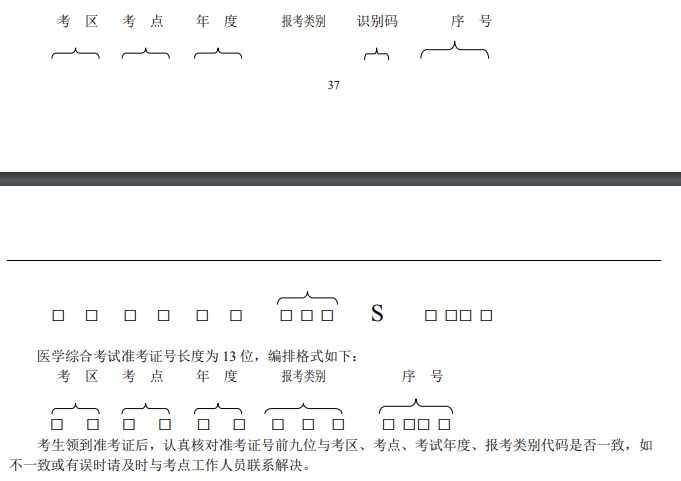 考 区　考 点　年 度　报考类别　识别码　序 号

37

□ □ □ □ □ □ □ □ □ S □ □□ □

医学综合考试准考证号长度为 13 位，编排格式如下：

考 区　考 点　年 度　报考类别　序 号

□ □ □ □ □ □ □ □ □ □ □□ □

考生领到准考证后，认真核对准考证号前九位与考区、考点、考试年度、报考类别代码是否一致，如不一致或有误时请及时与考点工作人员联系解决。